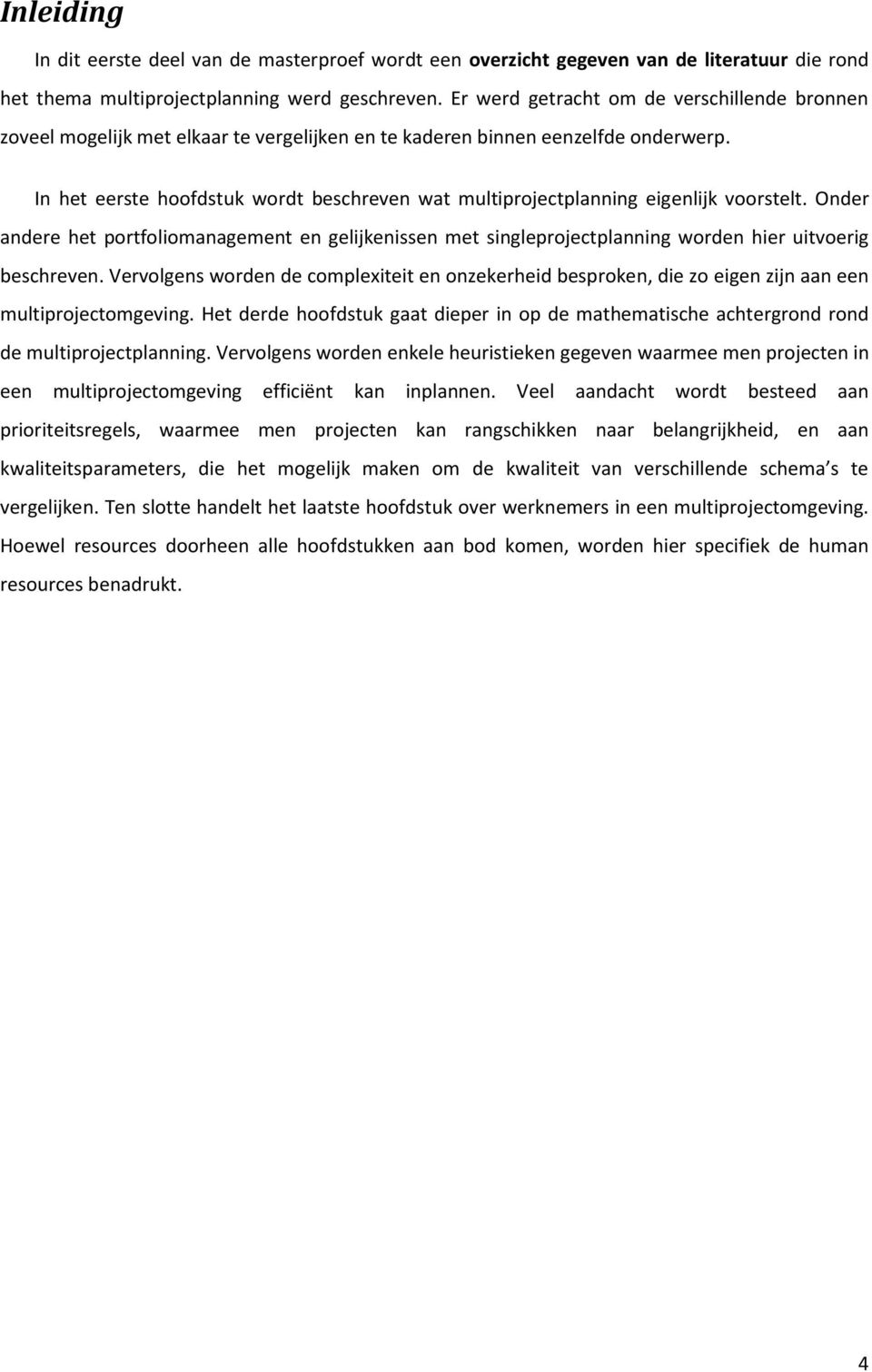 Inleiding

In dit eerste deel van de masterproef wordt een overzicht gegeven van de literatuur die rond het thema multiprojectplanning werd geschreven. Er werd getracht om de verschillende bronnen zoveel mogelijk met elkaar te vergelijken en te kaderen binnen eenzelfde onderwerp.

In het eerste hoofdstuk wordt beschreven wat multiprojectplanning eigenlijk voorstelt. Onder andere het portfoliomanagement en gelijkenissen met singleprojectplanning worden hier uitvoerig beschreven. Vervolgens worden de complexiteit en onzekerheid besproken, die zo eigen zijn aan een multiprojectomgeving. Het derde hoofdstuk gaat dieper in op de mathematische achtergrond rond de multiprojectplanning. Vervolgens worden enkele heuristieken gegeven waarmee men projecten in een multiprojectomgeving efficiënt kan inplannen. Veel aandacht wordt besteed aan prioriteitsregels, waarmee men projecten kan rangschikken naar belangrijkheid, en aan kwaliteitsparameters, die het mogelijk maken om de kwaliteit van verschillende schema s te vergelijken. Ten slotte handelt het laatste hoofdstuk over werknemers in een multiprojectomgeving. Hoewel resources doorheen alle hoofdstukken aan bod komen, worden hier specifiek de human resources benadrukt.

4